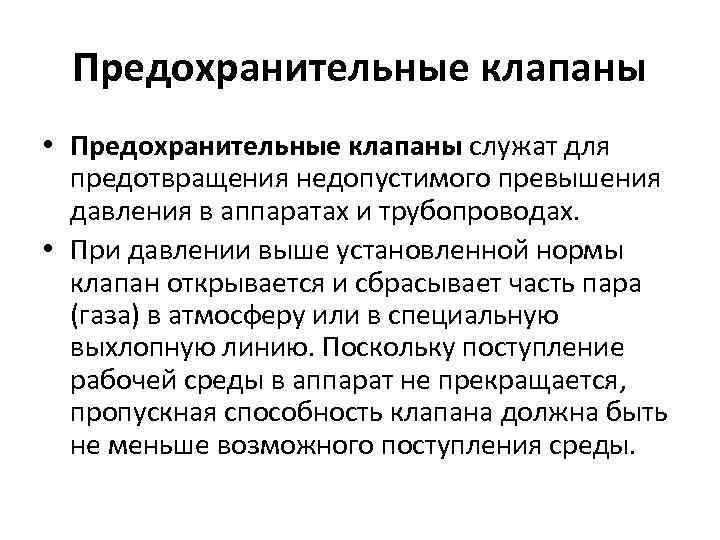 Предохранительные клапаны

• Предохранительные клапаны служат для предотвращения недопустимого превышения давления в аппаратах и трубопроводах.
• При давлении выше установленной нормы клапан открывается и сбрасывает часть пара (газа) в атмосферу или в специальную выхлопную линию. Поскольку поступление рабочей среды в аппарат не прекращается, пропускная способность клапана должна быть не меньше возможного поступления среды.